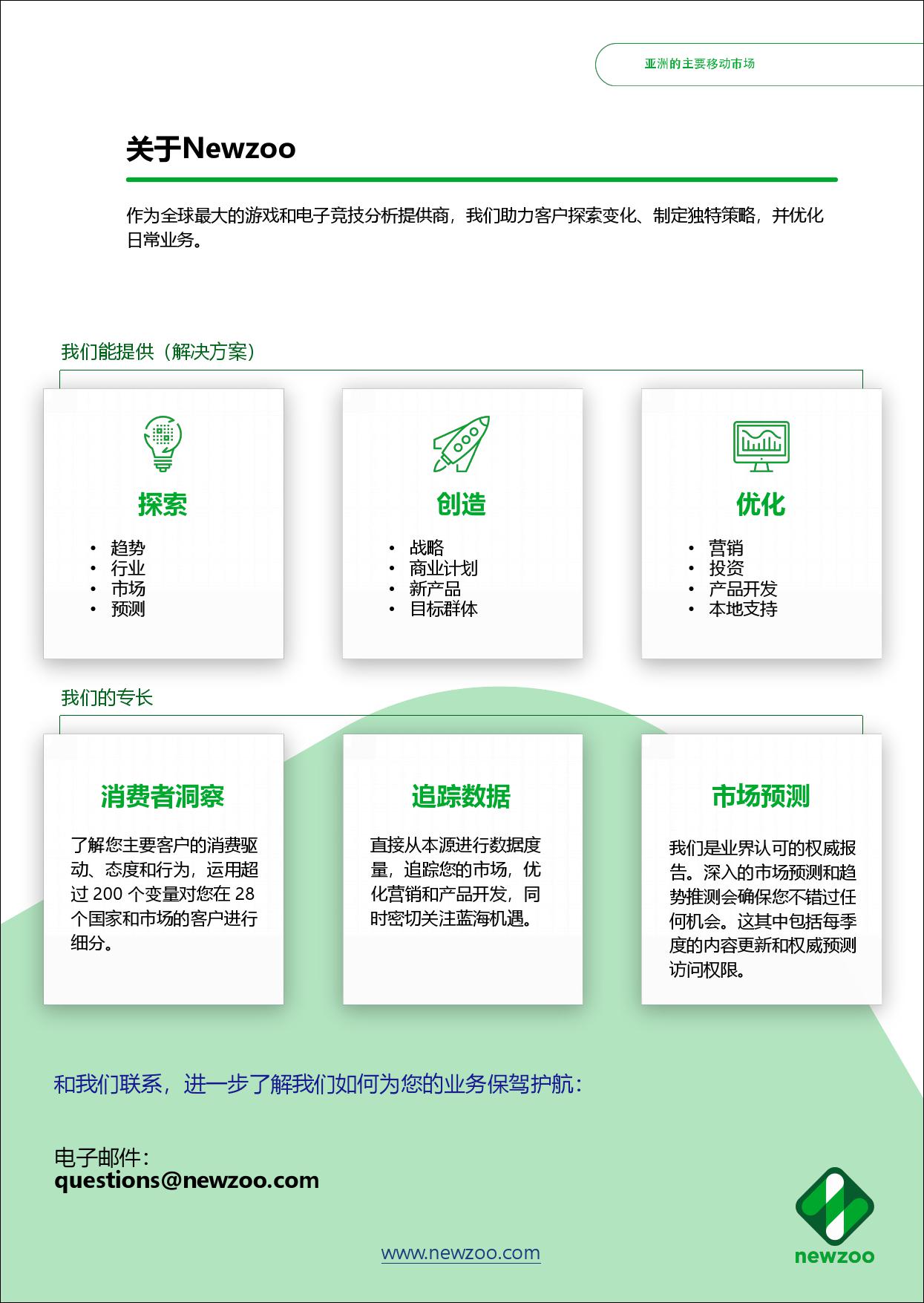 亚洲的主要移动市场

关于Newzoo

作为全球最大的游戏和电子竞技分析提供商，我们助力客户探索变化、制定独特策略，并优化日常业务。

我们能提供（解决方案）

探索
• 趋势
• 行业
• 市场
• 预测

创造
• 战略
• 商业计划
• 新产品
• 目标群体

优化
• 营销
• 投资
• 产品开发
• 本地支持

我们的专长

消费者洞察
了解您主要客户的消费驱动、态度和行为，运用超过 200 个变量对您在 28 个国家和市场的客户进行细分。

追踪数据
直接从本源进行数据度量，追踪您的市场，优化营销和产品开发，同时密切关注蓝海机遇。

市场预测
我们是业界认可的权威报告。深入的市场预测和趋势推测会确保您不错过任何机会。这其中包括每季度的内容更新和权威预测访问权限。

和我们联系，进一步了解我们如何为您的业务保驾护航：

电子邮件：
questions@newzoo.com

www.newzoo.com

newzoo